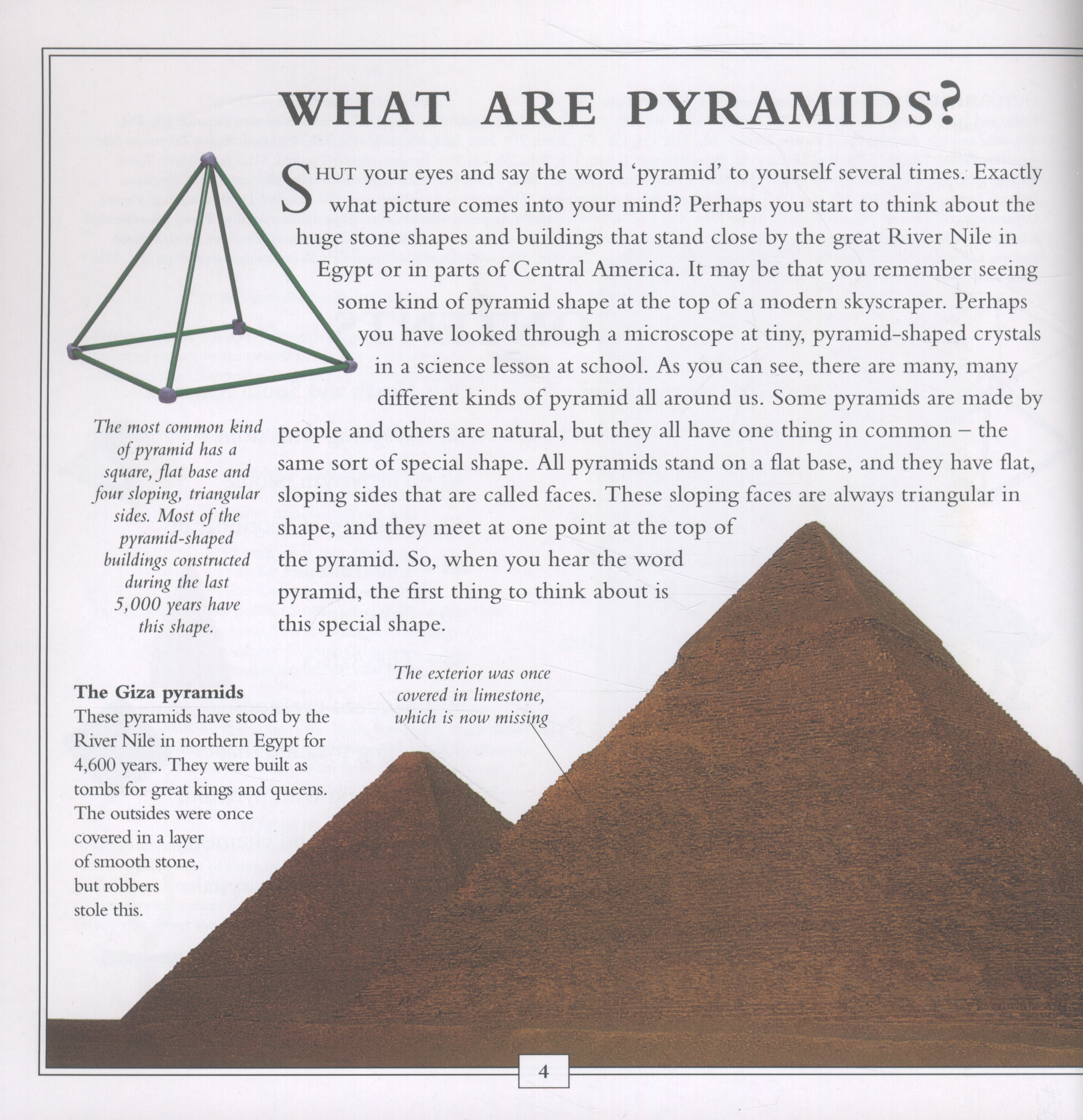 WHAT ARE PYRAMIDS?

SHUT your eyes and say the word 'pyramid' to yourself several times. Exactly what picture comes into your mind? Perhaps you start to think about the huge stone shapes and buildings that stand close by the great River Nile in Egypt or in parts of Central America. It may be that you remember seeing some kind of pyramid shape at the top of a modern skyscraper. Perhaps you have looked through a microscope at tiny, pyramid-shaped crystals in a science lesson at school. As you can see, there are many, many different kinds of pyramid all around us. Some pyramids are made by people and others are natural, but they all have one thing in common – the same sort of special shape. All pyramids stand on a flat base, and they have flat, sloping sides that are called faces. These sloping faces are always triangular in shape, and they meet at one point at the top of the pyramid. So, when you hear the word pyramid, the first thing to think about is this special shape.

The most common kind of pyramid has a square, flat base and four sloping, triangular sides. Most of the pyramid-shaped buildings constructed during the last 5,000 years have this shape.

The Giza pyramids
These pyramids have stood by the River Nile in northern Egypt for 4,600 years. They were built as tombs for great kings and queens. The outsides were once covered in a layer of smooth stone, but robbers stole this.

The exterior was once covered in limestone, which is now missing

4